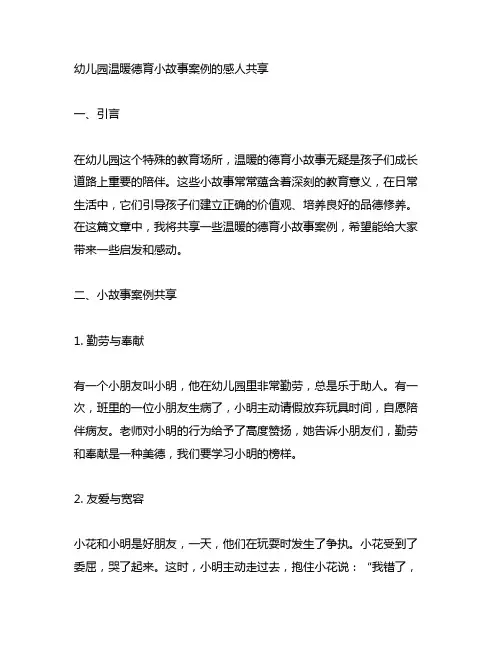 幼儿园温暖德育小故事案例的感人共享

一、引言

在幼儿园这个特殊的教育场所，温暖的德育小故事无疑是孩子们成长道路上重要的陪伴。这些小故事常常蕴含着深刻的教育意义，在日常生活中，它们引导孩子们建立正确的价值观、培养良好的品德修养。在这篇文章中，我将共享一些温暖的德育小故事案例，希望能给大家带来一些启发和感动。

二、小故事案例共享

1. 勤劳与奉献

有一个小朋友叫小明，他在幼儿园里非常勤劳，总是乐于助人。有一次，班里的一位小朋友生病了，小明主动请假放弃玩具时间，自愿陪伴病友。老师对小明的行为给予了高度赞扬，她告诉小朋友们，勤劳和奉献是一种美德，我们要学习小明的榜样。

2. 友爱与宽容

小花和小明是好朋友，一天，他们在玩耍时发生了争执。小花受到了委屈，哭了起来。这时，小明主动走过去，抱住小花说：“我错了，